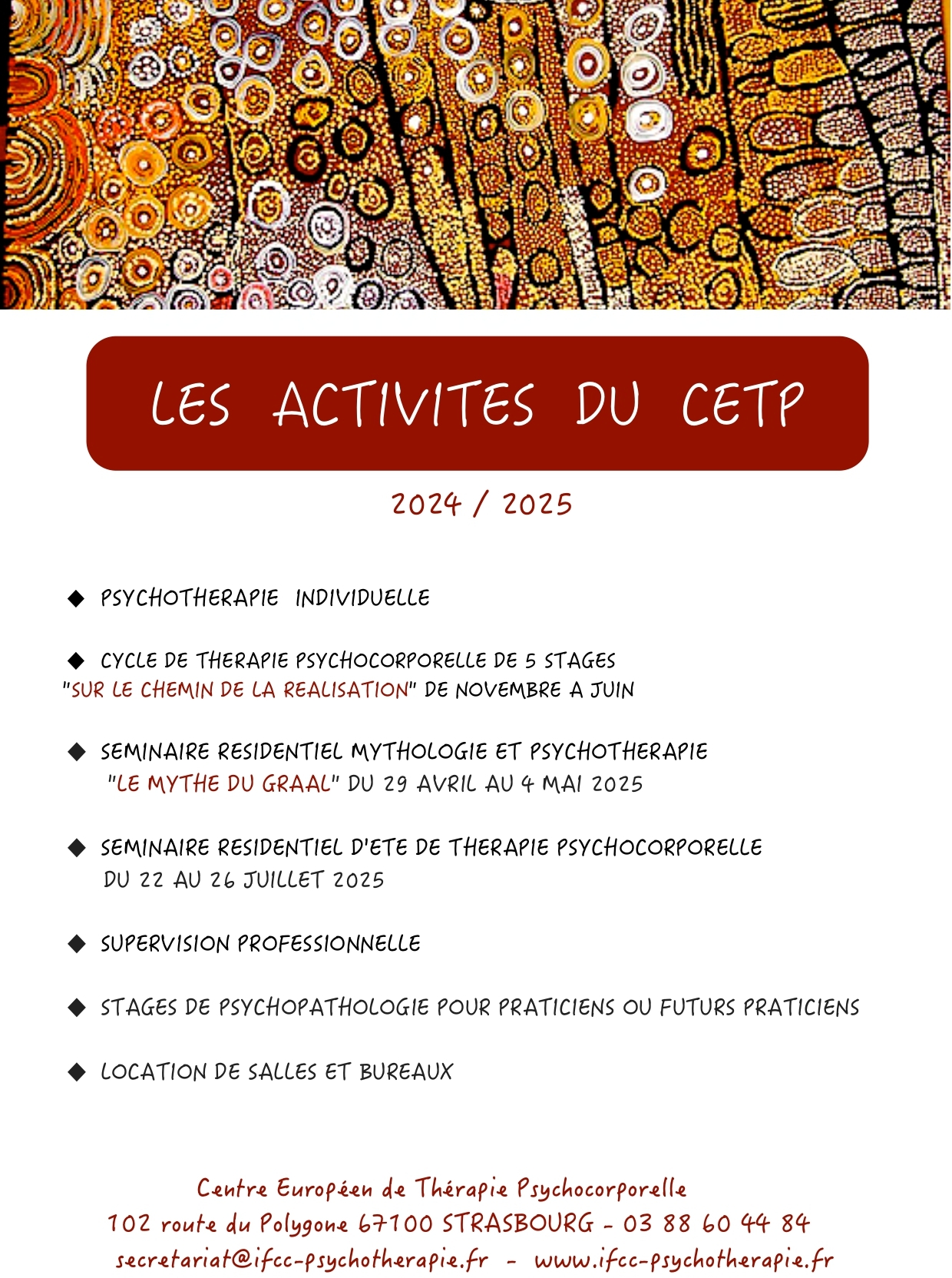 LES ACTIVITES DU CETP

2024 / 2025

◆ PSYCHOTHERAPIE INDIVIDUELLE

◆ CYCLE DE THERAPIE PSYCHOCORPORELLE DE 5 STAGES "SUR LE CHEMIN DE LA REALISATION" DE NOVEMBRE A JUIN

◆ SEMINAIRE RESIDENTIEL MYTHOLOGIE ET PSYCHOTHERAPIE "LE MYTHE DU GRAAL" DU 29 AVRIL AU 4 MAI 2025

◆ SEMINAIRE RESIDENTIEL D'ETE DE THERAPIE PSYCHOCORPORELLE DU 22 AU 26 JUILLET 2025

◆ SUPERVISION PROFESSIONNELLE

◆ STAGES DE PSYCHOPATHOLOGIE POUR PRATICIENS OU FUTURS PRATICIENS

◆ LOCATION DE SALLES ET BUREAUX

Centre Européen de Thérapie Psychocorporelle
102 route du Polygone 67100 STRASBOURG - 03 88 60 44 84
secretariat@ifcc-psychotherapie.fr - www.ifcc-psychotherapie.fr